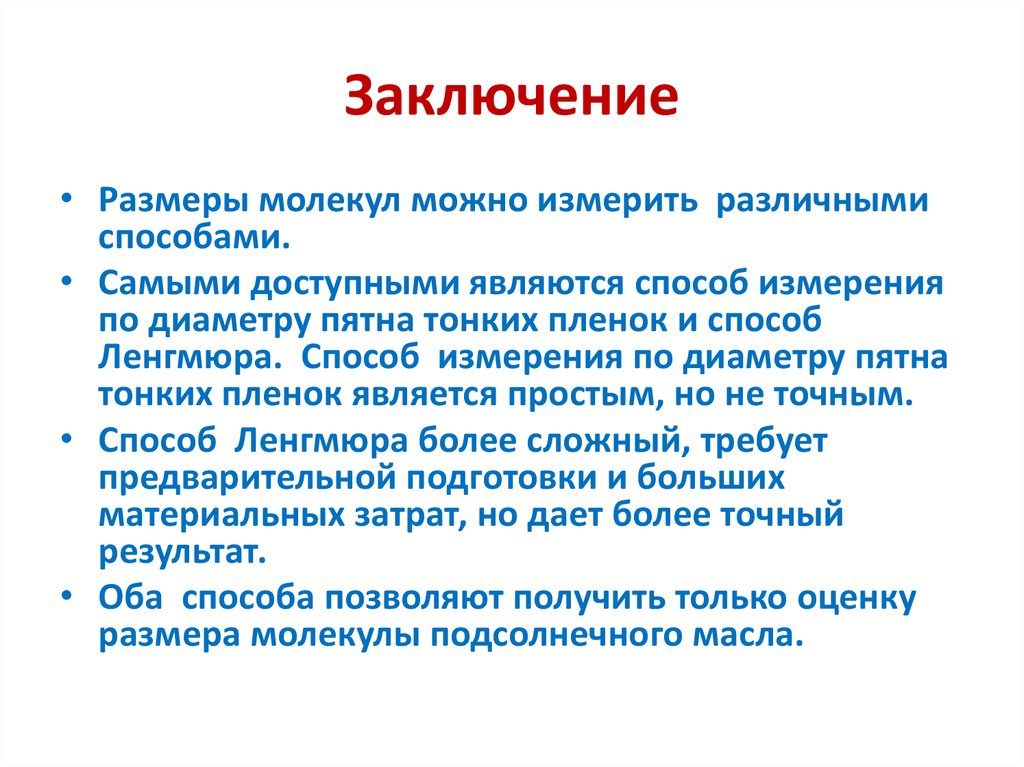 Заключение

• Размеры молекул можно измерить различными способами.
• Самыми доступными являются способ измерения по диаметру пятна тонких пленок и способ Ленгмюра. Способ измерения по диаметру пятна тонких пленок является простым, но не точным.
• Способ Ленгмюра более сложный, требует предварительной подготовки и больших материальных затрат, но дает более точный результат.
• Оба способа позволяют получить только оценку размера молекулы подсолнечного масла.